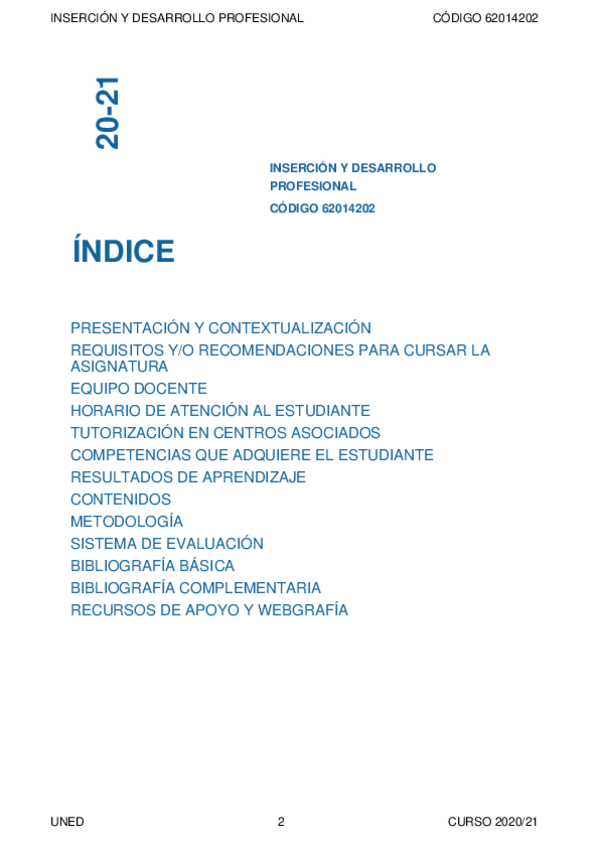 INSERCIÓN Y DESARROLLO PROFESIONAL CÓDIGO 62014202

20-21

INSERCIÓN Y DESARROLLO PROFESIONAL
CÓDIGO 62014202

ÍNDICE

PRESENTACIÓN Y CONTEXTUALIZACIÓN
REQUISITOS Y/O RECOMENDACIONES PARA CURSAR LA ASIGNATURA
EQUIPO DOCENTE
HORARIO DE ATENCIÓN AL ESTUDIANTE
TUTORIZACIÓN EN CENTROS ASOCIADOS
COMPETENCIAS QUE ADQUIERE EL ESTUDIANTE
RESULTADOS DE APRENDIZAJE
CONTENIDOS
METODOLOGÍA
SISTEMA DE EVALUACIÓN
BIBLIOGRAFÍA BÁSICA
BIBLIOGRAFÍA COMPLEMENTARIA
RECURSOS DE APOYO Y WEBGRAFÍA

UNED 2 CURSO 2020/21